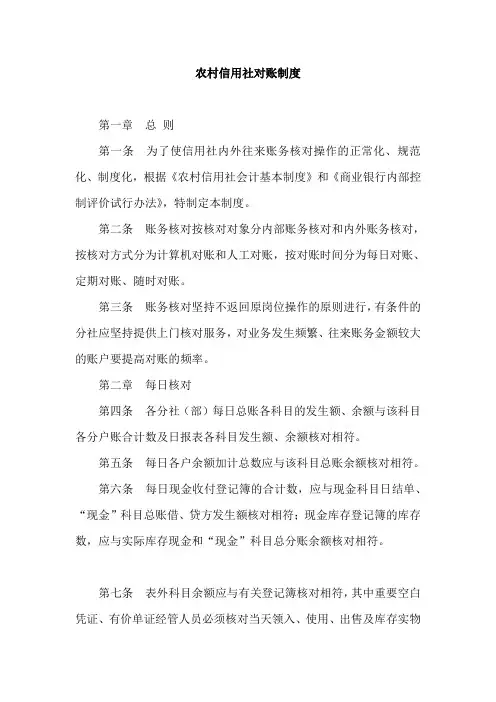 农村信用社对账制度

第一章　总 则

第一条　为了使信用社内外往来账务核对操作的正常化、规范化、制度化，根据《农村信用社会计基本制度》和《商业银行内部控制评价试行办法》，特制定本制度。

第二条　账务核对按核对对象分内部账务核对和内外账务核对，按核对方式分为计算机对账和人工对账，按对账时间分为每日对账、定期对账、随时对账。

第三条　账务核对坚持不返回原岗位操作的原则进行，有条件的分社应坚持提供上门核对服务，对业务发生频繁、往来账务金额较大的账户要提高对账的频率。

第二章　每日核对

第四条　各分社（部）每日总账各科目的发生额、余额与该科目各分户账合计数及日报表各科目发生额、余额核对相符。

第五条　每日各户余额加计总数应与该科目总账余额核对相符。

第六条　每日现金收付登记簿的合计数，应与现金科目日结单、“现金”科目总账借、贷方发生额核对相符；现金库存登记簿的库存数，应与实际库存现金和“现金”科目总分账余额核对相符。

第七条　表外科目余额应与有关登记簿核对相符，其中重要空白凭证、有价单证经管人员必须核对当天领入、使用、出售及库存实物